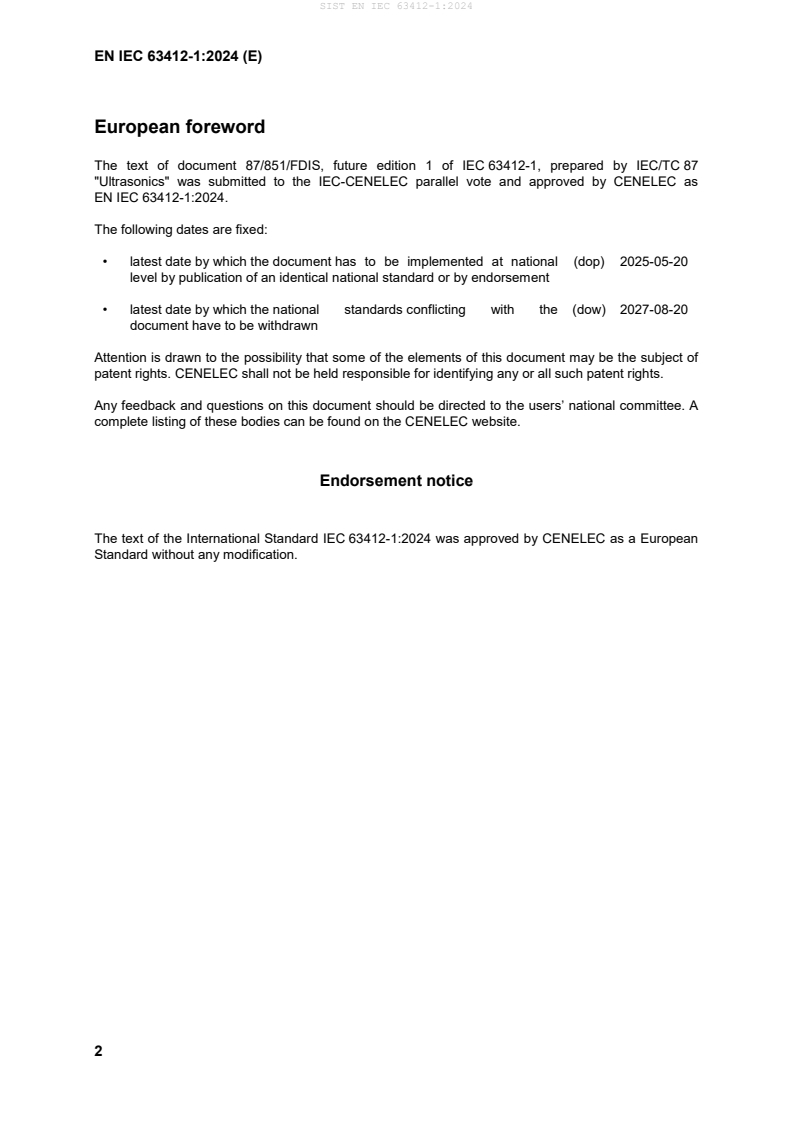 SIST EN IEC 63412-1:2024

EN IEC 63412-1:2024 (E)

European foreword

The text of document 87/851/FDIS, future edition 1 of IEC 63412-1, prepared by IEC/TC 87 "Ultrasonics" was submitted to the IEC-CENELEC parallel vote and approved by CENELEC as EN IEC 63412-1:2024.

The following dates are fixed:

• latest date by which the document has to be implemented at national level by publication of an identical national standard or by endorsement (dop) 2025-05-20

• latest date by which the national standards conflicting with the document have to be withdrawn (dow) 2027-08-20

Attention is drawn to the possibility that some of the elements of this document may be the subject of patent rights. CENELEC shall not be held responsible for identifying any or all such patent rights.

Any feedback and questions on this document should be directed to the users' national committee. A complete listing of these bodies can be found on the CENELEC website.

Endorsement notice

The text of the International Standard IEC 63412-1:2024 was approved by CENELEC as a European Standard without any modification.

2